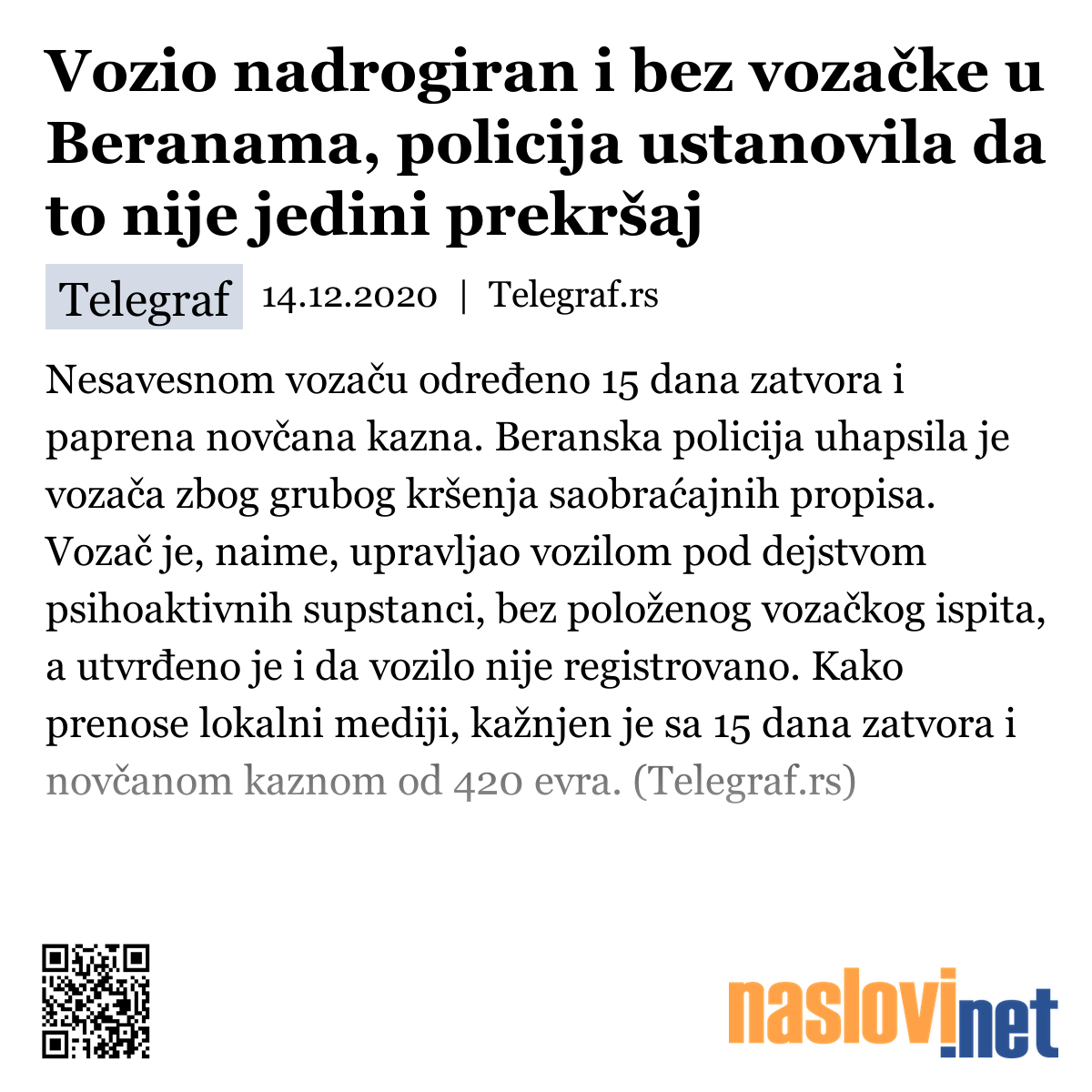 Vozio nadrogiran i bez vozačke u Beranama, policija ustanovila da to nije jedini prekršaj

Telegraf 14.12.2020 | Telegraf.rs

Nesavesnom vozaču određeno 15 dana zatvora i paprena novčana kazna. Beranska policija uhapsila je vozača zbog grubog kršenja saobraćajnih propisa. Vozač je, naime, upravljao vozilom pod dejstvom psihoaktivnih supstanci, bez položenog vozačkog ispita, a utvrđeno je i da vozilo nije registrovano. Kako prenose lokalni mediji, kažnjen je sa 15 dana zatvora i novčanom kaznom od 420 evra. (Telegraf.rs)

naslovi.net